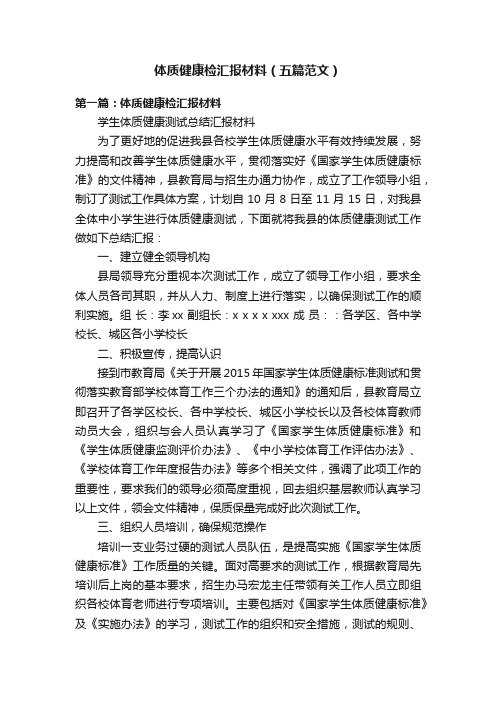 体质健康检汇报材料（五篇范文）

第一篇：体质健康检汇报材料

学生体质健康测试总结汇报材料

为了更好地的促进我县各校学生体质健康水平有效持续发展，努力提高和改善学生体质健康水平，贯彻落实好《国家学生体质健康标准》的文件精神，县教育局与招生办通力协作，成立了工作领导小组，制订了测试工作具体方案，计划自 10 月 8 日至 11 月 15 日，对我县全体中小学生进行体质健康测试，下面就将我县的体质健康测试工作做如下总结汇报：

一、建立健全领导机构

县局领导充分重视本次测试工作，成立了领导工作小组，要求全体人员各司其职，并从人力、制度上进行落实，以确保测试工作的顺利实施。组 长：李 xx 副组长：x x x x xxx 成 员：：各学区、各中学校长、城区各小学校长

二、积极宣传，提高认识

接到市教育局《关于开展 2015 年国家学生体质健康标准测试和贯彻落实教育部学校体育工作三个办法的通知》的通知后，县教育局立即召开了各学区校长、各中学校长、城区小学校长以及各校体育教师动员大会，组织与会人员认真学习了《国家学生体质健康标准》和《学生体质健康监测评价办法》、《中小学校体育工作评估办法》、《学校体育工作年度报告办法》等多个相关文件，强调了此项工作的重要性，要求我们的领导必须高度重视，回去组织基层教师认真学习以上文件，领会文件精神，保质保量完成好此次测试工作。

三、组织人员培训，确保规范操作

培训一支业务过硬的测试人员队伍，是提高实施《国家学生体质健康标准》工作质量的关键。面对高要求的测试工作，根据教育局先培训后上岗的基本要求，招生办马宏龙主任带领有关工作人员立即组织各校体育老师进行专项培训。主要包括对《国家学生体质健康标准》及《实施办法》的学习，测试工作的组织和安全措施，测试的规则、